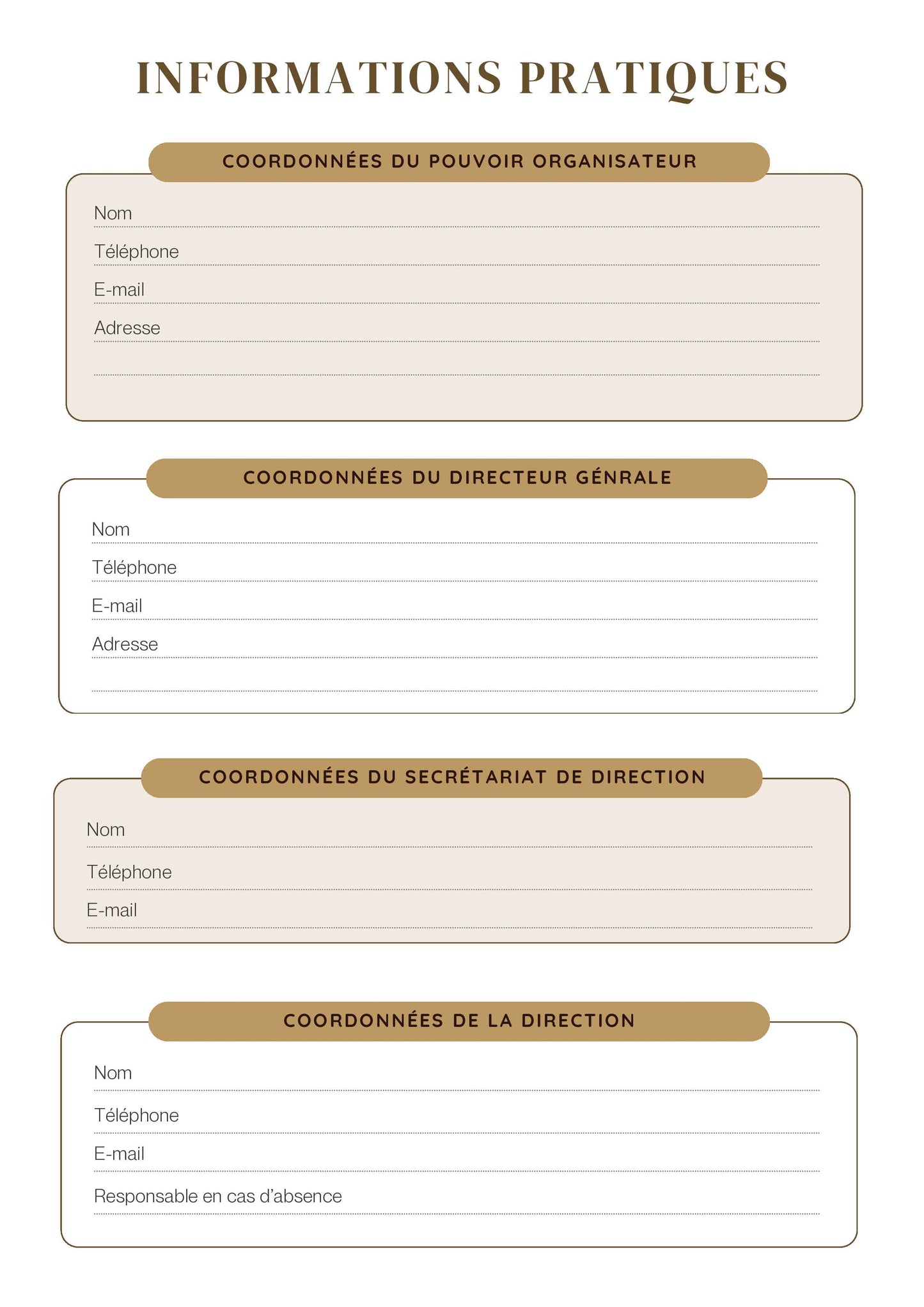 INFORMATIONS PRATIQUES

COORDONNÉES DU POUVOIR ORGANISATEUR

Nom

Téléphone

E-mail

Adresse

COORDONNÉES DU DIRECTEUR GÉNRALE

Nom

Téléphone

E-mail

Adresse

COORDONNÉES DU SECRÉTARIAT DE DIRECTION

Nom

Téléphone

E-mail

COORDONNÉES DE LA DIRECTION

Nom

Téléphone

E-mail

Responsable en cas d'absence